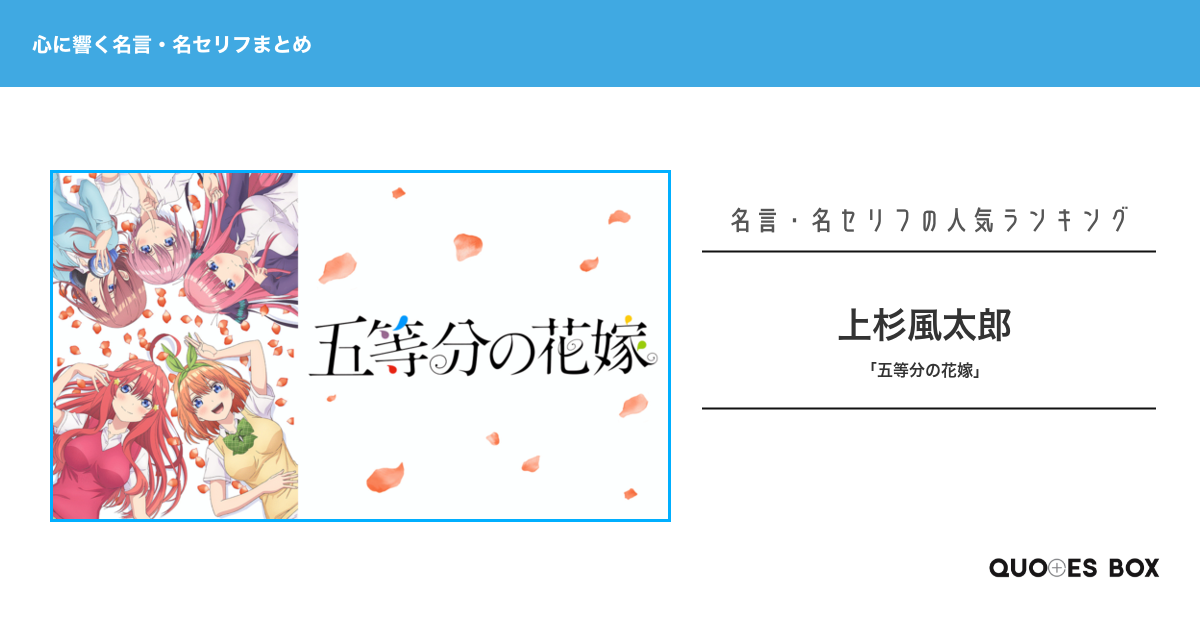 心に響く名言・名セリフまとめ

五等分の花嫁

名言・名セリフの人気ランキング

上杉風太郎

「五等分の花嫁」

QUOTES BOX